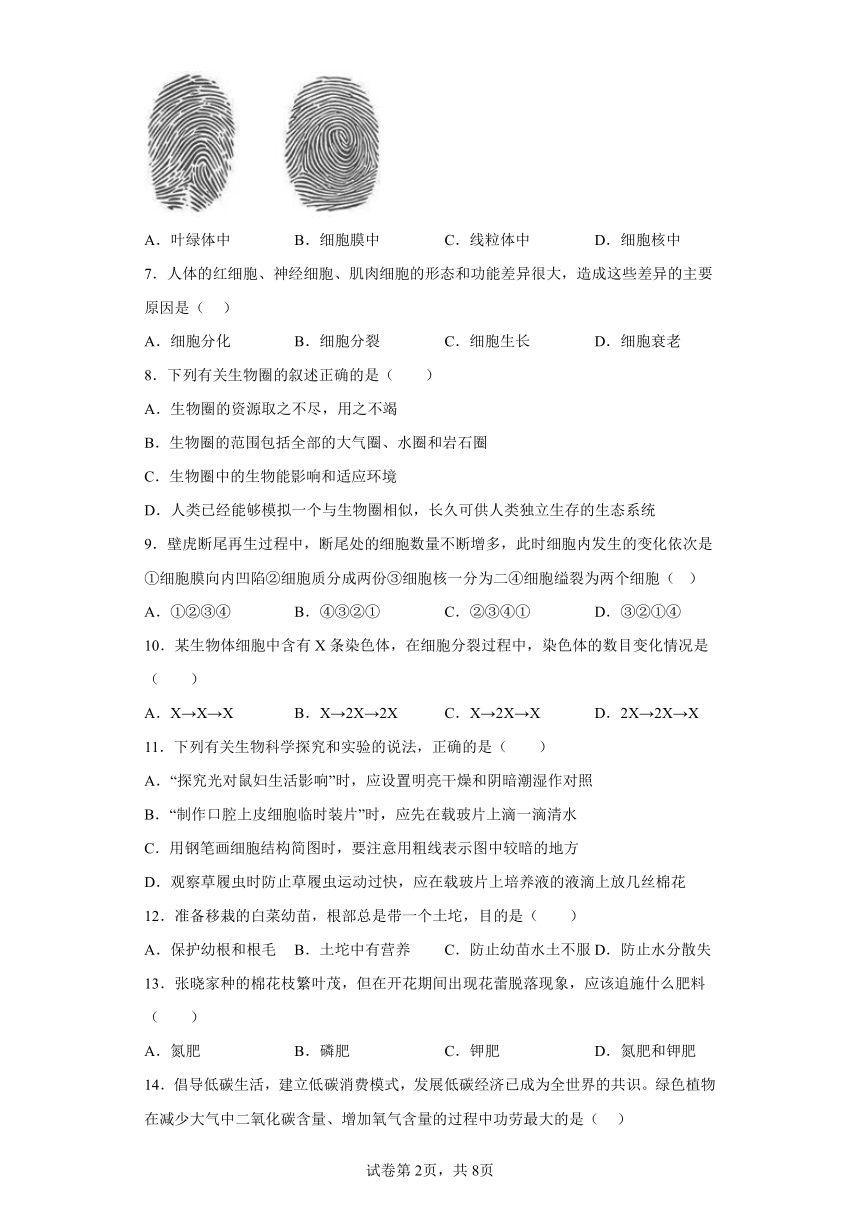 A．叶绿体中　　B．细胞膜中　　C．线粒体中　　D．细胞核中

7．人体的红细胞、神经细胞、肌肉细胞的形态和功能差异很大，造成这些差异的主要原因是（　）

A．细胞分化　　B．细胞分裂　　C．细胞生长　　D．细胞衰老

8．下列有关生物圈的叙述正确的是（　　）

A．生物圈的资源取之不尽，用之不竭

B．生物圈的范围包括全部的大气圈、水圈和岩石圈

C．生物圈中的生物能影响和适应环境

D．人类已经能够模拟一个与生物圈相似，长久可供人类独立生存的生态系统

9．壁虎断尾再生过程中，断尾处的细胞数量不断增多，此时细胞内发生的变化依次是①细胞膜向内凹陷②细胞质分成两份③细胞核一分为二④细胞缢裂为两个细胞（　）

A．①②③④　　B．④③②①　　C．②③④①　　D．③②①④

10．某生物体细胞中含有 X 条染色体，在细胞分裂过程中，染色体的数目变化情况是（　　）

A．X→X→X　　B．X→2X→2X　　C．X→2X→X　　D．2X→2X→X

11．下列有关生物科学探究和实验的说法，正确的是（　　）

A．“探究光对鼠妇生活影响”时，应设置明亮干燥和阴暗潮湿作对照

B．“制作口腔上皮细胞临时装片”时，应先在载玻片上滴一滴清水

C．用钢笔画细胞结构简图时，要注意用粗线表示图中较暗的地方

D．观察草履虫时防止草履虫运动过快，应在载玻片上培养液的液滴上放几丝棉花

12．准备移栽的白菜幼苗，根部总是带一个土坨，目的是（　　）

A．保护幼根和根毛　B．土坨中有营养　C．防止幼苗水土不服 D．防止水分散失

13．张晓家种的棉花枝繁叶茂，但在开花期间出现花蕾脱落现象，应该追施什么肥料（　　）

A．氮肥　　B．磷肥　　C．钾肥　　D．氮肥和钾肥

14．倡导低碳生活，建立低碳消费模式，发展低碳经济已成为全世界的共识。绿色植物在减少大气中二氧化碳含量、增加氧气含量的过程中功劳最大的是（　）

试卷第 2页，共 8页